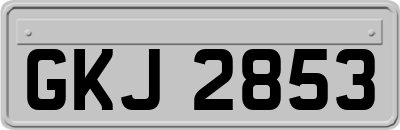 GKJ 2853